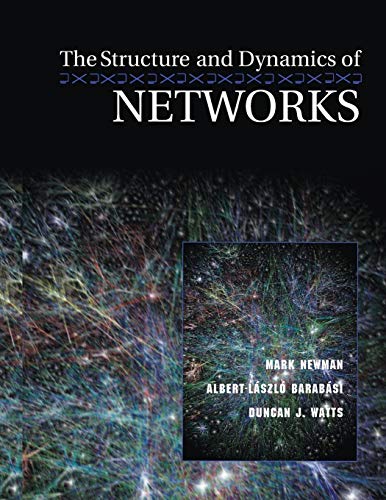 The Structure and Dynamics of
NETWORKS

MARK NEWMAN
ALBERT-LÁSZLÓ BARABÁSI
DUNCAN J. WATTS